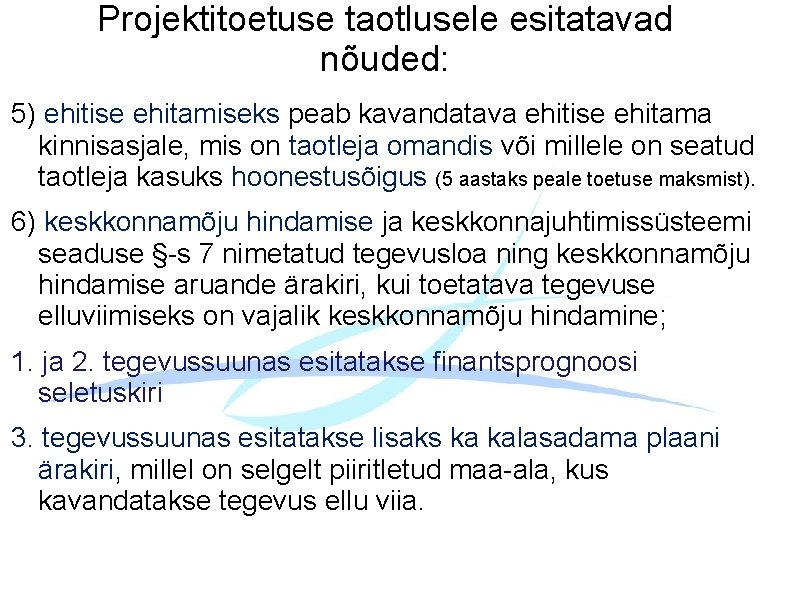 Projektitoetuse taotlusele esitatavad nõuded:

5) ehitise ehitamiseks peab kavandatava ehitise ehitama kinnisasjale, mis on taotleja omandis või millele on seatud taotleja kasuks hoonestusõigus (5 aastaks peale toetuse maksmist).

6) keskkonnamõju hindamise ja keskkonnajuhtimissüsteemi seaduse §-s 7 nimetatud tegevusloa ning keskkonnamõju hindamise aruande ärakiri, kui toetatava tegevuse elluviimiseks on vajalik keskkonnamõju hindamine;

1. ja 2. tegevussuunas esitatakse finantsprognoosi seletuskiri

3. tegevussuunas esitatakse lisaks ka kalasadama plaani ärakiri, millel on selgelt piiritletud maa-ala, kus kavandatakse tegevus ellu viia.